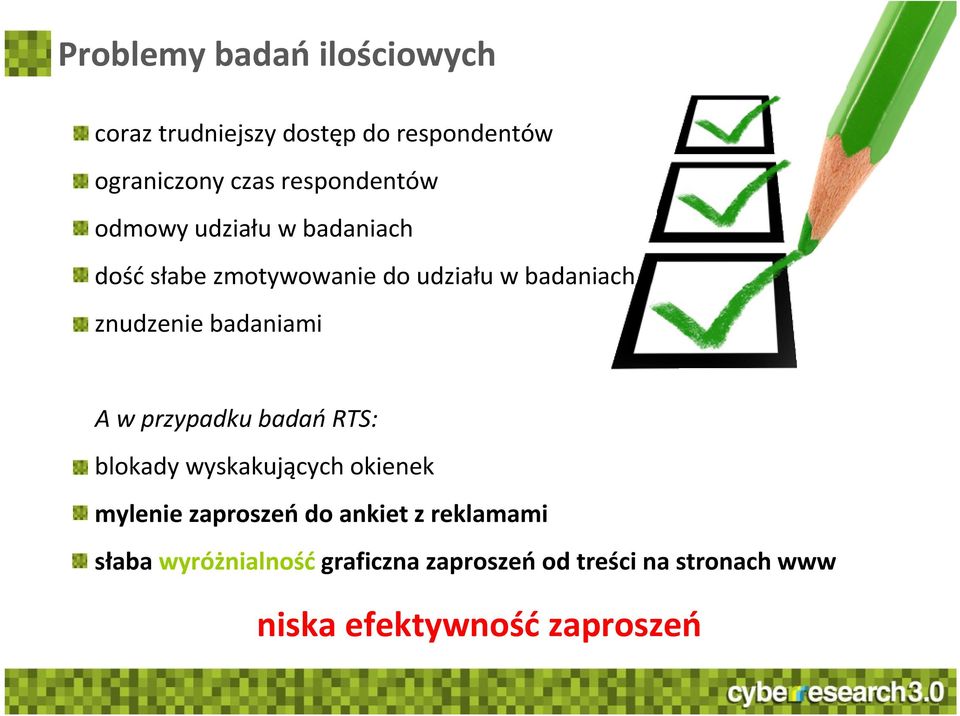 Problemy badań ilościowych

coraz trudniejszy dostęp do respondentów

ograniczony czas respondentów

odmowy udziału w badaniach

dość słabe zmotywowanie do udziału w badaniach

znudzenie badaniami

A w przypadku badań RTS:

blokady wyskakujących okienek

mylenie zaproszeń do ankiet z reklamami

słaba wyróżnialność graficzna zaproszeń od treści na stronach www

niska efektywność zaproszeń

cyberresearch3.0